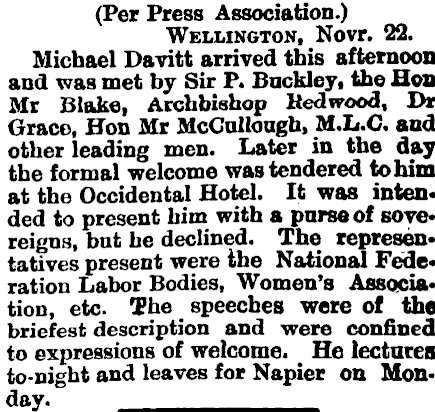 (Per Press Association.)
WELLINGTON, Novr. 22.

Michael Davitt arrived this afternoon and was met by Sir P. Buckley, the Hon Mr Blake, Archbishop Redwood, Dr Grace, Hon Mr McCullough, M.L.C. and other leading men. Later in the day the formal welcome was tendered to him at the Occidental Hotel. It was intended to present him with a purse of sovereigns, but he declined. The representatives present were the National Federation Labor Bodies, Women's Association, etc. The speeches were of the briefest description and were confined to expressions of welcome. He lectures to-night and leaves for Napier on Monday.